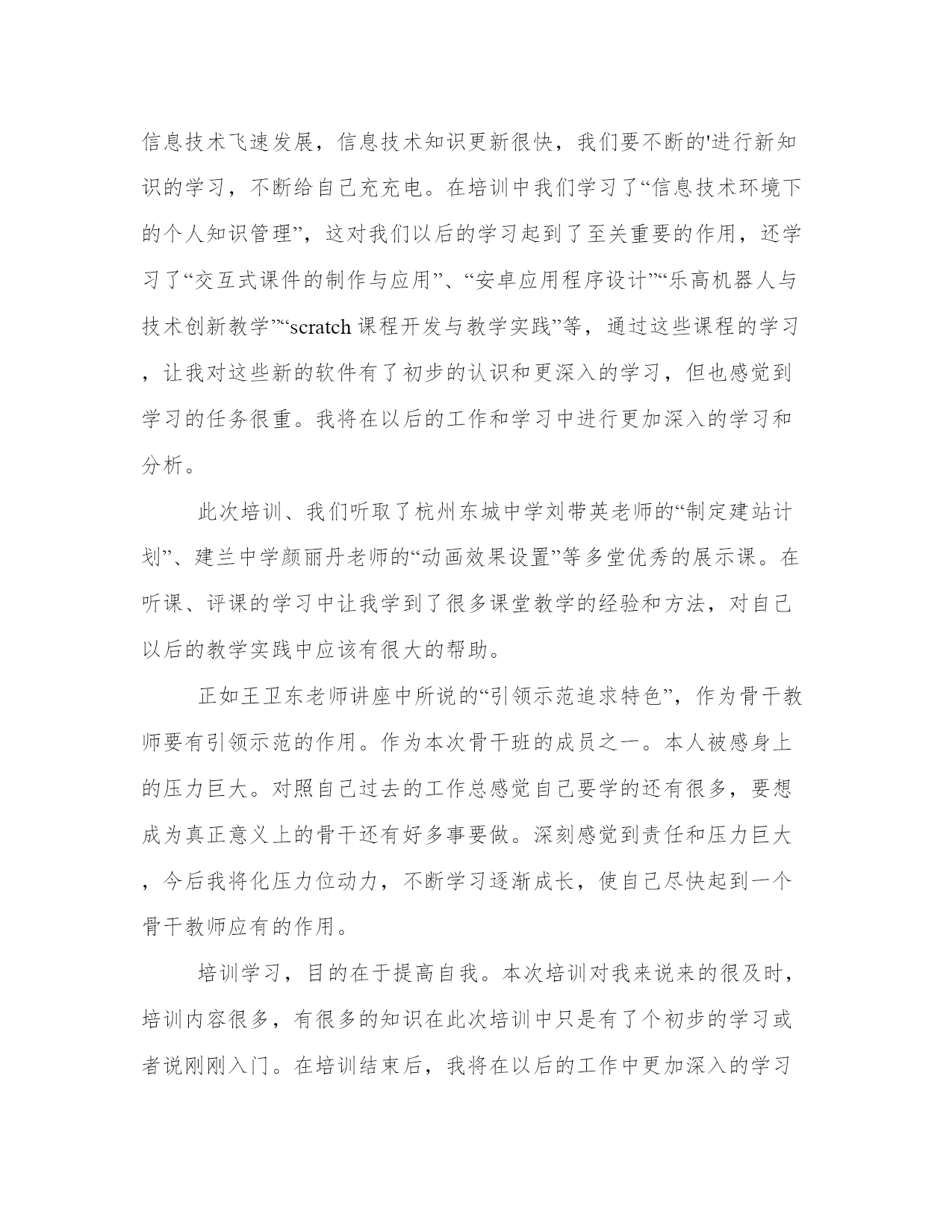 信息技术飞速发展，信息技术知识更新很快，我们要不断的'进行新知识的学习，不断给自己充充电。在培训中我们学习了“信息技术环境下的个人知识管理”，这对我们以后的学习起到了至关重要的作用，还学习了“交互式课件的制作与应用”、“安卓应用程序设计”“乐高机器人与技术创新教学”“scratch 课程开发与教学实践”等，通过这些课程的学习，让我对这些新的软件有了初步的认识和更深入的学习，但也感觉到学习的任务很重。我将在以后的工作和学习中进行更加深入的学习和分析。

此次培训、我们听取了杭州东城中学刘带英老师的“制定建站计划”、建兰中学颜丽丹老师的“动画效果设置”等多堂优秀的展示课。在听课、评课的学习中让我学到了很多课堂教学的经验和方法，对自己以后的教学实践中应该有很大的帮助。

正如王卫东老师讲座中所说的“引领示范追求特色”，作为骨干教师要有引领示范的作用。作为本次骨干班的成员之一。本人被感身上的压力巨大。对照自己过去的工作总感觉自己要学的还有很多，要想成为真正意义上的骨干还有好多事要做。深刻感觉到责任和压力巨大，今后我将化压力位动力，不断学习逐渐成长，使自己尽快起到一个骨干教师应有的作用。

培训学习，目的在于提高自我。本次培训对我来说来的很及时，培训内容很多，有很多的知识在此次培训中只是有了个初步的学习或者说刚刚入门。在培训结束后，我将在以后的工作中更加深入的学习